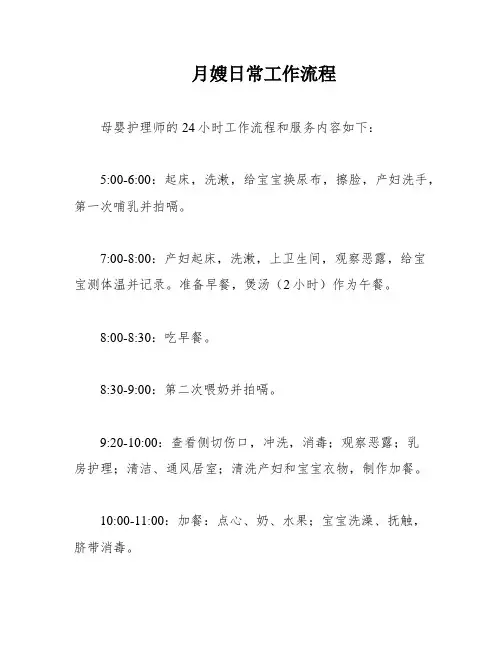 月嫂日常工作流程

母婴护理师的 24 小时工作流程和服务内容如下：

5:00-6:00：起床，洗漱，给宝宝换尿布，擦脸，产妇洗手，第一次哺乳并拍嗝。

7:00-8:00：产妇起床，洗漱，上卫生间，观察恶露，给宝宝测体温并记录。准备早餐，煲汤（2 小时）作为午餐。

8:00-8:30：吃早餐。

8:30-9:00：第二次喂奶并拍嗝。

9:20-10:00：查看侧切伤口，冲洗，消毒；观察恶露；乳房护理；清洁、通风居室；清洗产妇和宝宝衣物，制作加餐。

10:00-11:00：加餐：点心、奶、水果；宝宝洗澡、抚触，脐带消毒。